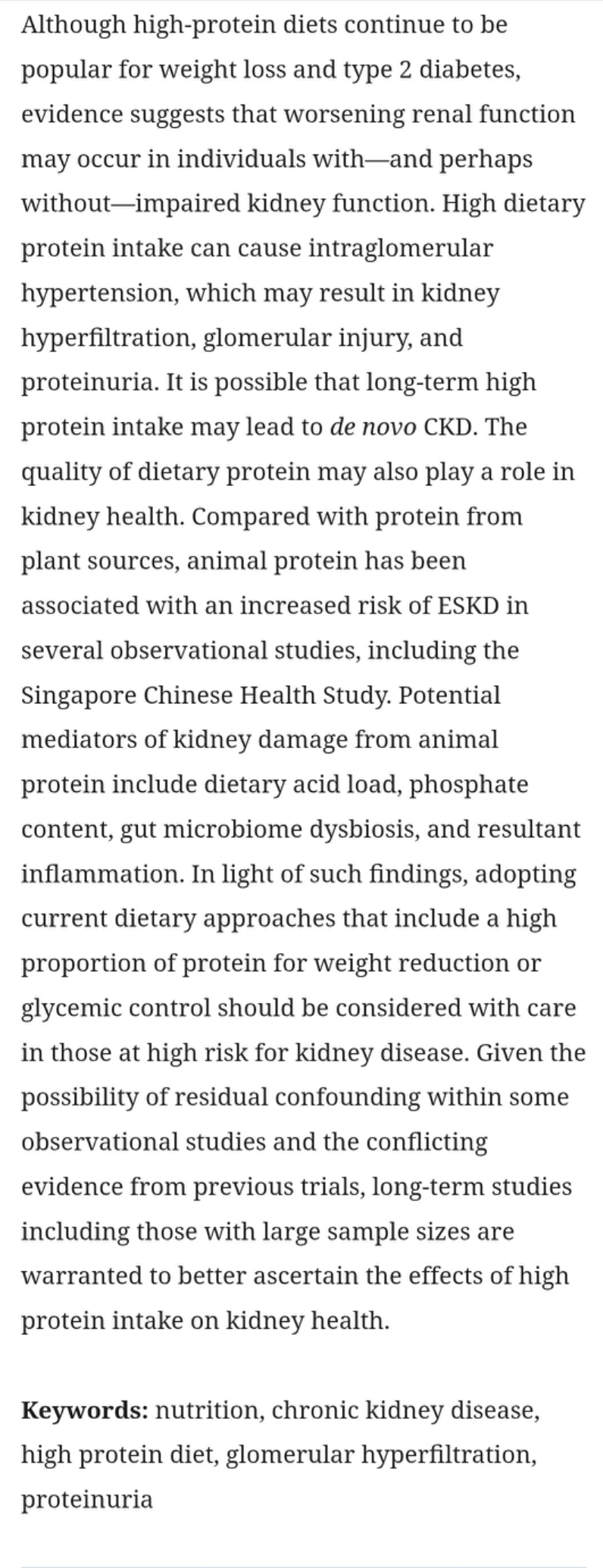 Although high-protein diets continue to be popular for weight loss and type 2 diabetes, evidence suggests that worsening renal function may occur in individuals with—and perhaps without—impaired kidney function. High dietary protein intake can cause intraglomerular hypertension, which may result in kidney hyperfiltration, glomerular injury, and proteinuria. It is possible that long-term high protein intake may lead to de novo CKD. The quality of dietary protein may also play a role in kidney health. Compared with protein from plant sources, animal protein has been associated with an increased risk of ESKD in several observational studies, including the Singapore Chinese Health Study. Potential mediators of kidney damage from animal protein include dietary acid load, phosphate content, gut microbiome dysbiosis, and resultant inflammation. In light of such findings, adopting current dietary approaches that include a high proportion of protein for weight reduction or glycemic control should be considered with care in those at high risk for kidney disease. Given the possibility of residual confounding within some observational studies and the conflicting evidence from previous trials, long-term studies including those with large sample sizes are warranted to better ascertain the effects of high protein intake on kidney health.

Keywords: nutrition, chronic kidney disease, high protein diet, glomerular hyperfiltration, proteinuria